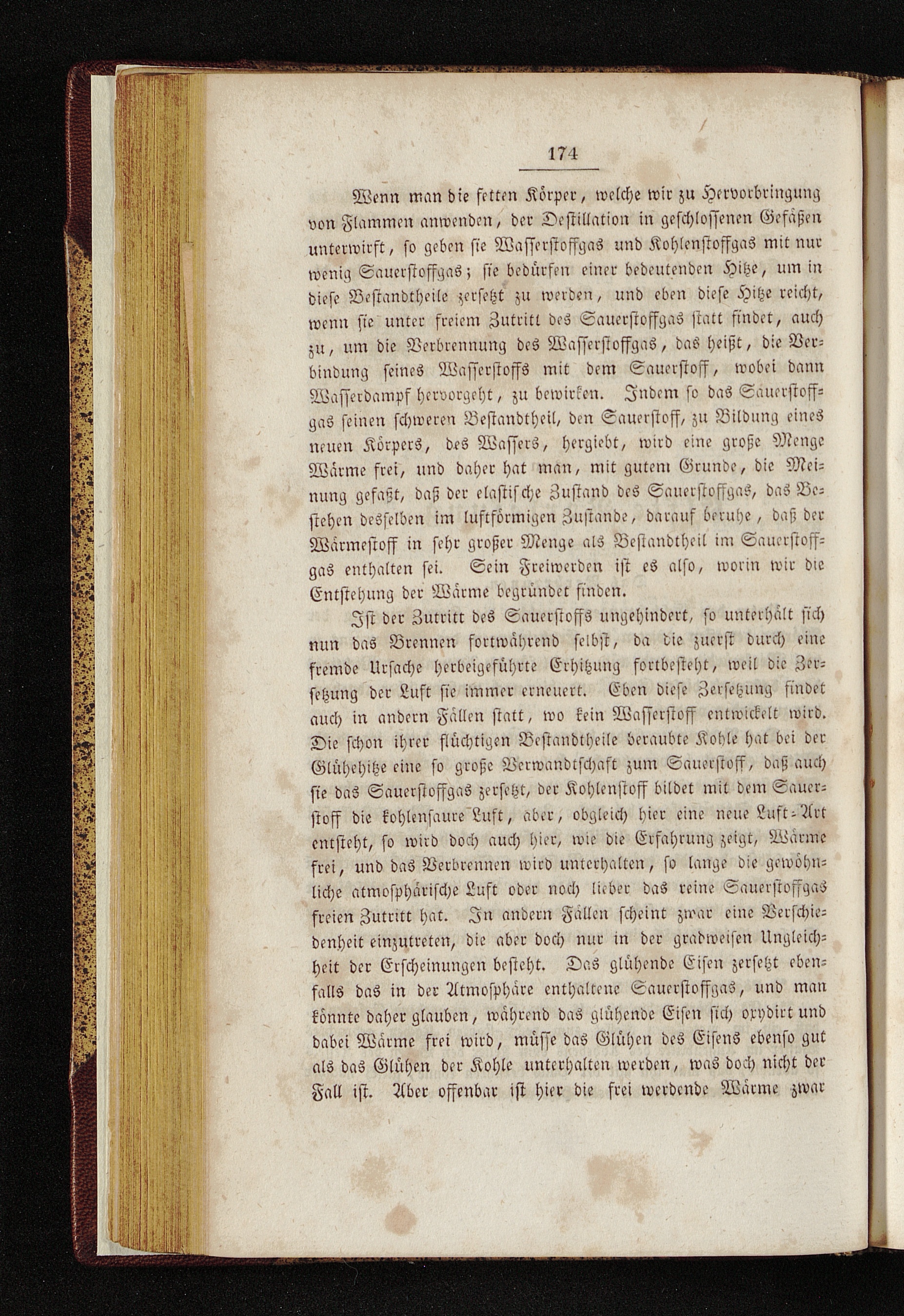 174

Wenn man die fetten Körper, welche wir zu Hervorbringung von Flammen anwenden, der Destillation in geschlossenen Gefäßen unterwirft, so geben sie Wasserstoffgas und Kohlenstoffgas mit nur wenig Sauerstoffgas; sie bedürfen einer bedeutenden Hitze, um in diese Bestandtheile zersetzt zu werden, und eben diese Hitze reicht, wenn sie unter freiem Zutritt des Sauerstoffgas statt findet, auch zu, um die Verbrennung des Wasserstoffgas, das heißt, die Verbindung seines Wasserstoffs mit dem Sauerstoff, wobei dann Wasserdampf hervorgeht, zu bewirken. Indem so das Sauerstoffgas seinen schweren Bestandtheil, den Sauerstoff, zu Bildung eines neuen Körpers, des Wassers, hergiebt, wird eine große Menge Wärme frei, und daher hat man, mit gutem Grunde, die Meinung gefaßt, daß der elastische Zustand des Sauerstoffgas, das Bestehen desselben im luftförmigen Zustande, darauf beruhe, daß der Wärmestoff in sehr großer Menge als Bestandtheil im Sauerstoffgas enthalten sei. Sein Freiwerden ist es also, worin wir die Entstehung der Wärme begründet finden.

Ist der Zutritt des Sauerstoffs ungehindert, so unterhält sich nun das Brennen fortwährend selbst, da die zuerst durch eine fremde Ursache herbeigeführte Erhitzung fortbesteht, weil die Zersetzung der Luft sie immer erneuert. Eben diese Zersetzung findet auch in andern Fällen statt, wo kein Wasserstoff entwickelt wird. Die schon ihrer flüchtigen Bestandtheile beraubte Kohle hat bei der Glühehitze eine so große Verwandtschaft zum Sauerstoff, daß auch sie das Sauerstoffgas zersetzt, der Kohlenstoff bildet mit dem Sauerstoff die kohlensaure Luft, aber, obgleich hier eine neue Luft-Art entsteht, so wird doch auch hier, wie die Erfahrung zeigt, Wärme frei, und das Verbrennen wird unterhalten, so lange die gewöhnliche atmosphärische Luft oder noch lieber das reine Sauerstoffgas freien Zutritt hat. In andern Fällen scheint zwar eine Verschiedenheit einzutreten, die aber doch nur in der gradweisen Ungleichheit der Erscheinungen besteht. Das glühende Eisen zersetzt ebenfalls das in der Atmosphäre enthaltene Sauerstoffgas, und man könnte daher glauben, während das glühende Eisen sich oxydirt und dabei Wärme frei wird, müsse das Glühen des Eisens ebenso gut als das Glühen der Kohle unterhalten werden, was doch nicht der Fall ist. Aber offenbar ist hier die frei werdende Wärme zwar